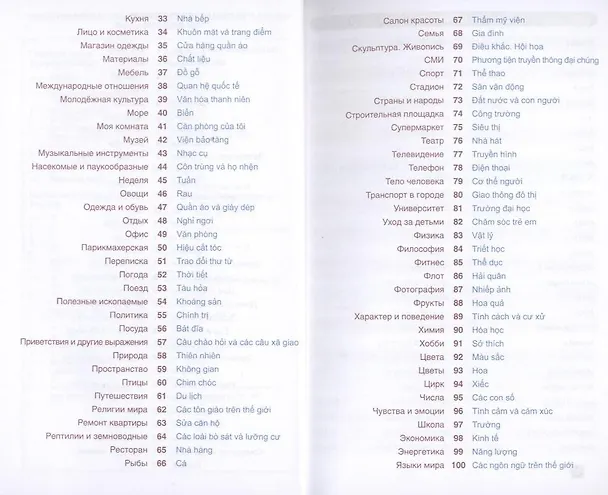 Кухня 33 Nhà bếp
Лицо и косметика 34 Khuôn mặt và trang điểm
Магазин одежды 35 Cửa hàng quần áo
Материалы 36 Chất liệu
Мебель 37 Đồ gỗ
Международные отношения 38 Quan hệ quốc tế
Молодёжная культура 39 Văn hóa thanh niên
Море 40 Biển
Моя комната 41 Căn phòng của tôi
Музей 42 Viện bảo tàng
Музыкальные инструменты 43 Nhạc cụ
Насекомые и паукообразные 44 Côn trùng và họ nhện
Неделя 45 Tuần
Овощи 46 Rau
Одежда и обувь 47 Quần áo và giày dép
Отдых 48 Nghỉ ngơi
Офис 49 Văn phòng
Парикмахерская 50 Hiệu cắt tóc
Переписка 51 Trao đổi thư từ
Погода 52 Thời tiết
Поезд 53 Tàu hỏa
Полезные ископаемые 54 Khoáng sản
Политика 55 Chính trị
Посуда 56 Bát đĩa
Приветствия и другие выражения 57 Câu chào hỏi và các câu xã giao
Природа 58 Thiên nhiên
Пространство 59 Không gian
Птицы 60 Chim chóc
Путешествия 61 Du lịch
Религии мира 62 Các tôn giáo trên thế giới
Ремонт квартиры 63 Sửa căn hộ
Рептилии и земноводные 64 Các loài bò sát và lưỡng cư
Ресторан 65 Nhà hàng
Рыбы 66 Cá

Салон красоты 67 Thẩm mỹ viện
Семья 68 Gia đình
Скульптура. Живопись 69 Điêu khắc. Hội họa
СМИ 70 Phương tiện truyền thông đại chúng
Спорт 71 Thể thao
Стадион 72 Sân vận động
Страны и народы 73 Đất nước và con người
Строительная площадка 74 Công trường
Супермаркет 75 Siêu thị
Театр 76 Nhà hát
Телевидение 77 Truyền hình
Телефон 78 Điện thoại
Тело человека 79 Cơ thể người
Транспорт в городе 80 Giao thông đô thị
Университет 81 Trường đại học
Уход за детьми 82 Chăm sóc trẻ em
Физика 83 Vật lý
Философия 84 Triết học
Фитнес 85 Thể dục
Флот 86 Hải quân
Фотография 87 Nhiếp ảnh
Фрукты 88 Hoa quả
Характер и поведение 89 Tính cách và cư xử
Химия 90 Hóa học
Хобби 91 Sở thích
Цвета 92 Màu sắc
Цветы 93 Hoa
Цирк 94 Xiếc
Числа 95 Các con số
Чувства и эмоции 96 Tình cảm và cảm xúc
Школа 97 Trường
Экономика 98 Kinh tế
Энергетика 99 Năng lượng
Языки мира 100 Các ngôn ngữ trên thế giới